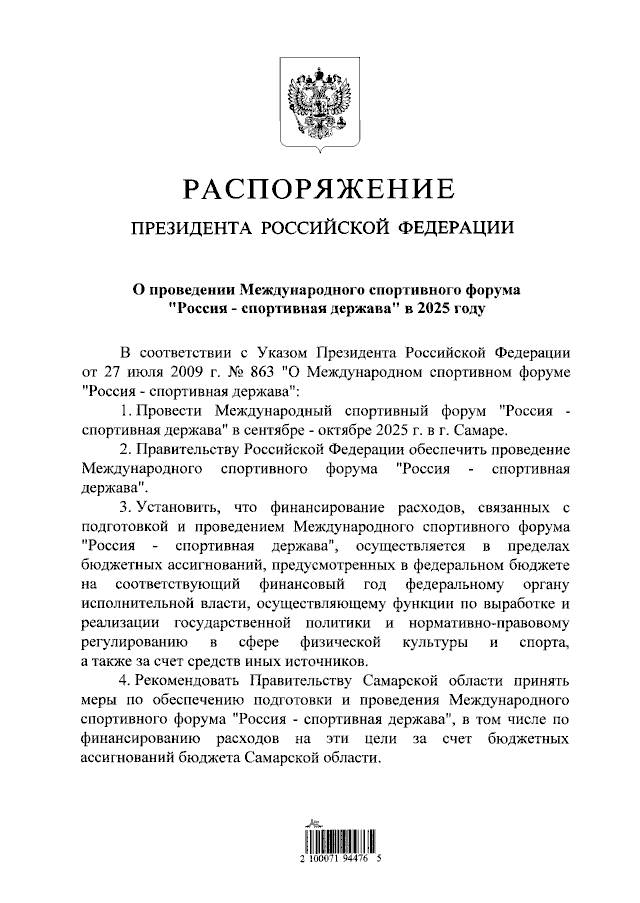 РАСПОРЯЖЕНИЕ

ПРЕЗИДЕНТА РОССИЙСКОЙ ФЕДЕРАЦИИ

О проведении Международного спортивного форума "Россия - спортивная держава" в 2025 году

В соответствии с Указом Президента Российской Федерации от 27 июля 2009 г. № 863 "О Международном спортивном форуме "Россия - спортивная держава":

1. Провести Международный спортивный форум "Россия - спортивная держава" в сентябре - октябре 2025 г. в г. Самаре.

2. Правительству Российской Федерации обеспечить проведение Международного спортивного форума "Россия - спортивная держава".

3. Установить, что финансирование расходов, связанных с подготовкой и проведением Международного спортивного форума "Россия - спортивная держава", осуществляется в пределах бюджетных ассигнований, предусмотренных в федеральном бюджете на соответствующий финансовый год федеральному органу исполнительной власти, осуществляющему функции по выработке и реализации государственной политики и нормативно-правовому регулированию в сфере физической культуры и спорта, а также за счет средств иных источников.

4. Рекомендовать Правительству Самарской области принять меры по обеспечению подготовки и проведения Международного спортивного форума "Россия - спортивная держава", в том числе по финансированию расходов на эти цели за счет бюджетных ассигнований бюджета Самарской области.

2 100071 94476 5